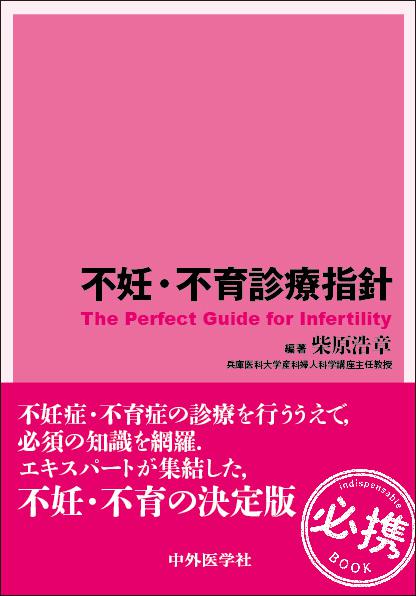 不妊・不育診療指針
The Perfect Guide for Infertility
編著 柴原浩章
兵庫医科大学産科婦人科学講座主任教授

不妊症・不育症の診療を行ううえで,
必須の知識を網羅.
エキスパートが集結した,
不妊・不育の決定版

indispensable
必携
BOOK

中外医学社